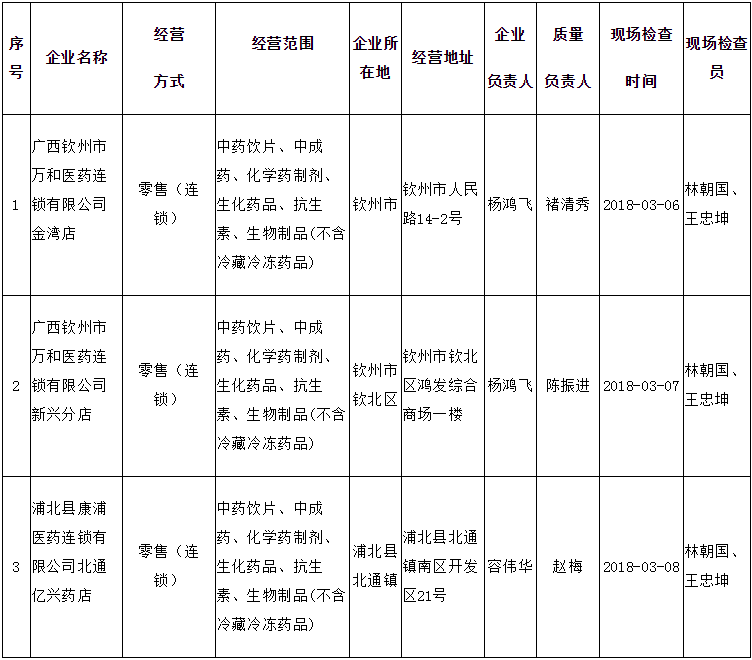 | 序号 | 企业名称 | 经营方式 | 经营范围 | 企业所在地 | 经营地址 | 企业负责人 | 质量负责人 | 现场检查时间 | 现场检查员 |
|---|---|---|---|---|---|---|---|---|---|
| 1 | 广西钦州市万和医药连锁有限公司金湾店 | 零售（连锁） | 中药饮片、中成药、化学药制剂、生化药品、抗生素、生物制品(不含冷藏冷冻药品) | 钦州市 | 钦州市人民路14-2号 | 杨鸿飞 | 褚清秀 | 2018-03-06 | 林朝国、王忠坤 |
| 2 | 广西钦州市万和医药连锁有限公司新兴分店 | 零售（连锁） | 中药饮片、中成药、化学药制剂、生化药品、抗生素、生物制品(不含冷藏冷冻药品) | 钦州市钦北区 | 钦州市钦北区鸿发综合商场一楼 | 杨鸿飞 | 陈振进 | 2018-03-07 | 林朝国、王忠坤 |
| 3 | 浦北县康浦医药连锁有限公司北通亿兴药店 | 零售（连锁） | 中药饮片、中成药、化学药制剂、生化药品、抗生素、生物制品(不含冷藏冷冻药品) | 浦北县北通镇 | 浦北县北通镇南区开发区21号 | 容伟华 | 赵梅 | 2018-03-08 | 林朝国、王忠坤 |